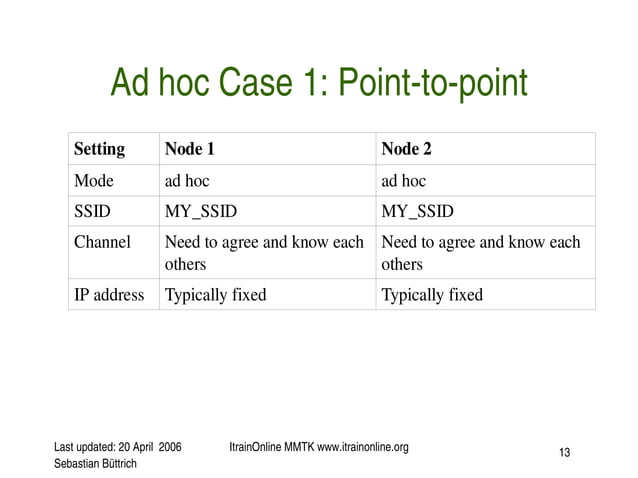 Ad hoc Case 1: Point-to-point

| Setting | Node 1 | Node 2 |
|---|---|---|
| Mode | ad hoc | ad hoc |
| SSID | MY_SSID | MY_SSID |
| Channel | Need to agree and know each others | Need to agree and know each others |
| IP address | Typically fixed | Typically fixed |

Last updated: 20 April 2006
Sebastian Büttrich

ItrainOnline MMTK www.itrainonline.org

13